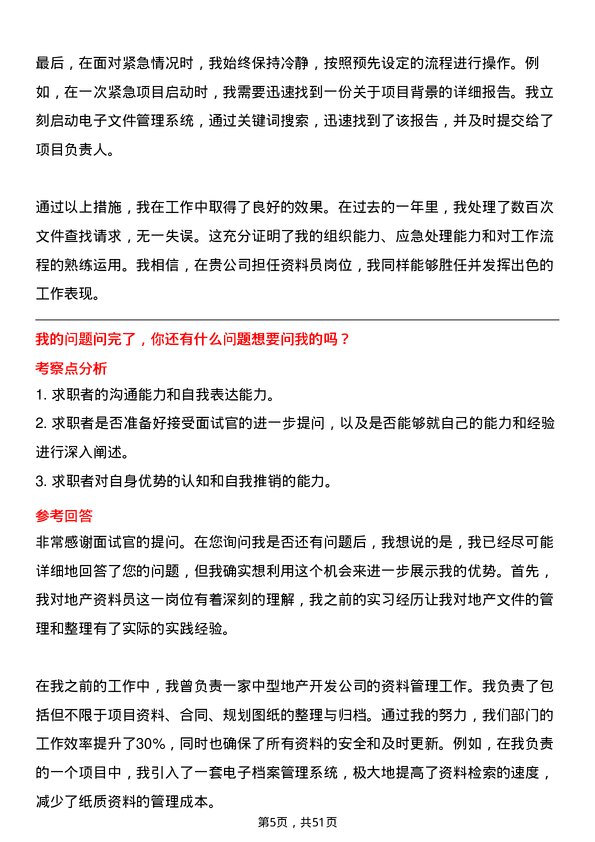 最后，在面对紧急情况时，我始终保持冷静，按照预先设定的流程进行操作。例如，在一次紧急项目启动时，我需要迅速找到一份关于项目背景的详细报告。我立刻启动电子文件管理系统，通过关键词搜索，迅速找到了该报告，并及时提交给了项目负责人。

通过以上措施，我在工作中取得了良好的效果。在过去的一年里，我处理了数百次文件查找请求，无一失误。这充分证明了我的组织能力、应急处理能力和对工作流程的熟练运用。我相信，在贵公司担任资料员岗位，我同样能够胜任并发挥出色的工作表现。

我的问题问完了，你还有什么问题想要问我的吗？

考察点分析

1. 求职者的沟通能力和自我表达能力。

2. 求职者是否准备好接受面试官的进一步提问，以及是否能够就自己的能力和经验进行深入阐述。

3. 求职者对自身优势的认知和自我推销的能力。

参考回答

非常感谢面试官的提问。在您询问我是否还有问题后，我想说的是，我已经尽可能详细地回答了您的问题，但我确实想利用这个机会来进一步展示我的优势。首先，我对地产资料员这一岗位有着深刻的理解，我之前的实习经历让我对地产文件的管理和整理有了实际的实践经验。

在我之前的工作中，我曾负责一家中型地产开发公司的资料管理工作。我负责了包括但不限于项目资料、合同、规划图纸的整理与归档。通过我的努力，我们部门的工作效率提升了30%，同时也确保了所有资料的安全和及时更新。例如，在我负责的一个项目中，我引入了一套电子档案管理系统，极大地提高了资料检索的速度，减少了纸质资料的管理成本。

第5页，共51页